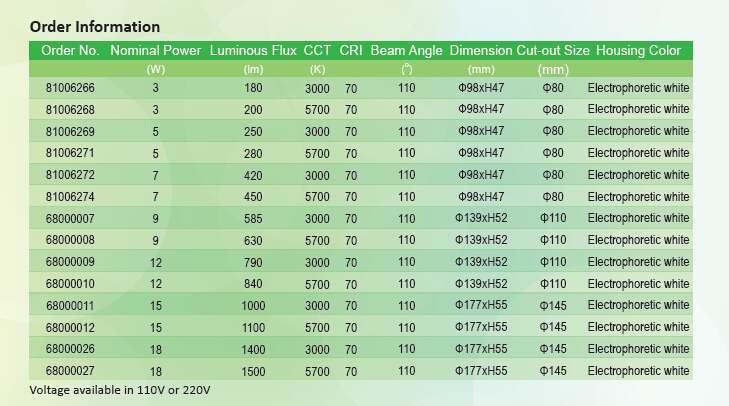 Order Information

| Order No. | Nominal Power | Luminous Flux | CCT | CRI | Beam Angle | Dimension | Cut-out Size | Housing Color |
|---|---|---|---|---|---|---|---|---|
| | (W) | (lm) | (K) | | (°) | (mm) | (mm) | |
| 81006266 | 3 | 180 | 3000 | 70 | 110 | Φ98xH47 | Φ80 | Electrophoretic white |
| 81006268 | 3 | 200 | 5700 | 70 | 110 | Φ98xH47 | Φ80 | Electrophoretic white |
| 81006269 | 5 | 250 | 3000 | 70 | 110 | Φ98xH47 | Φ80 | Electrophoretic white |
| 81006271 | 5 | 280 | 5700 | 70 | 110 | Φ98xH47 | Φ80 | Electrophoretic white |
| 81006272 | 7 | 420 | 3000 | 70 | 110 | Φ98xH47 | Φ80 | Electrophoretic white |
| 81006274 | 7 | 450 | 5700 | 70 | 110 | Φ98xH47 | Φ80 | Electrophoretic white |
| 68000007 | 9 | 585 | 3000 | 70 | 110 | Φ139xH52 | Φ110 | Electrophoretic white |
| 68000008 | 9 | 630 | 5700 | 70 | 110 | Φ139xH52 | Φ110 | Electrophoretic white |
| 68000009 | 12 | 790 | 3000 | 70 | 110 | Φ139xH52 | Φ110 | Electrophoretic white |
| 68000010 | 12 | 840 | 5700 | 70 | 110 | Φ139xH52 | Φ110 | Electrophoretic white |
| 68000011 | 15 | 1000 | 3000 | 70 | 110 | Φ177xH55 | Φ145 | Electrophoretic white |
| 68000012 | 15 | 1100 | 5700 | 70 | 110 | Φ177xH55 | Φ145 | Electrophoretic white |
| 68000026 | 18 | 1400 | 3000 | 70 | 110 | Φ177xH55 | Φ145 | Electrophoretic white |
| 68000027 | 18 | 1500 | 5700 | 70 | 110 | Φ177xH55 | Φ145 | Electrophoretic white |

Voltage available in 110V or 220V